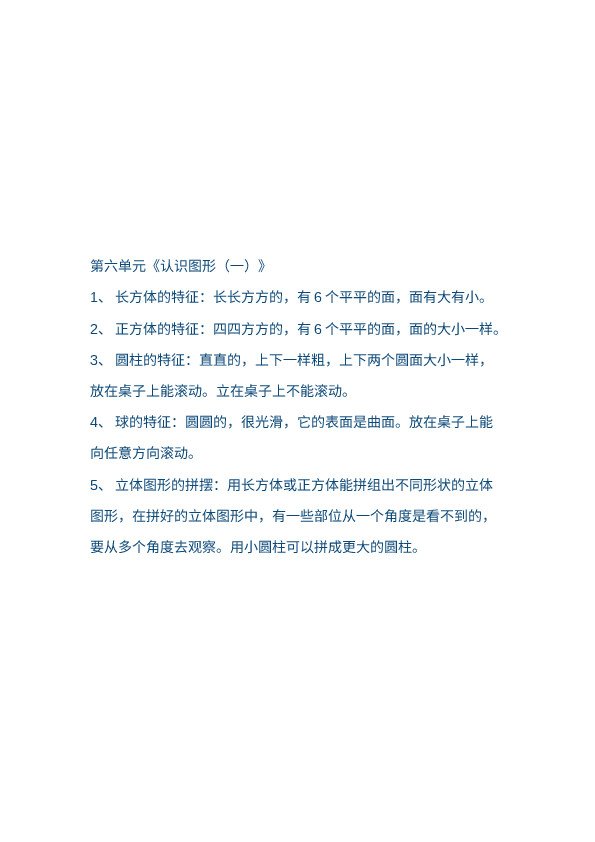 第六单元《认识图形（一）》

1、长方体的特征：长长方方的，有6个平平的面，面有大有小。

2、正方体的特征：四四方方的，有6个平平的面，面的大小一样。

3、圆柱的特征：直直的，上下一样粗，上下两个圆面大小一样，放在桌子上能滚动。立在桌子上不能滚动。

4、球的特征：圆圆的，很光滑，它的表面是曲面。放在桌子上能向任意方向滚动。

5、立体图形的拼摆：用长方体或正方体能拼组出不同形状的立体图形，在拼好的立体图形中，有一些部位从一个角度是看不到的，要从多个角度去观察。用小圆柱可以拼成更大的圆柱。